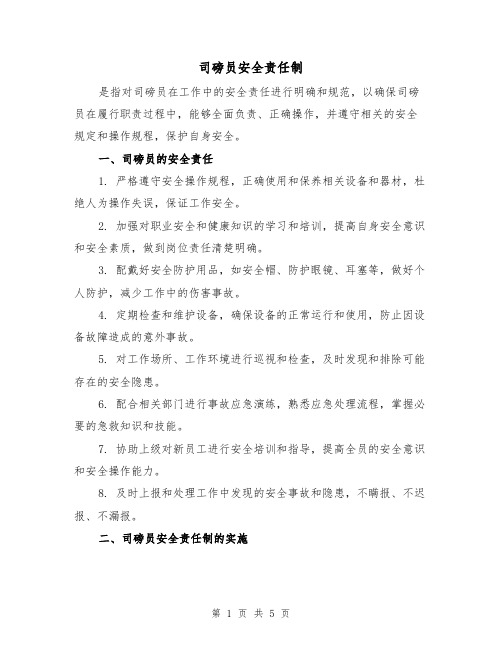 司磅员安全责任制

是指对司磅员在工作中的安全责任进行明确和规范，以确保司磅员在履行职责过程中，能够全面负责、正确操作，并遵守相关的安全规定和操作规程，保护自身安全。

一、司磅员的安全责任

1. 严格遵守安全操作规程，正确使用和保养相关设备和器材，杜绝人为操作失误，保证工作安全。

2. 加强对职业安全和健康知识的学习和培训，提高自身安全意识和安全素质，做到岗位责任清楚明确。

3. 配戴好安全防护用品，如安全帽、防护眼镜、耳塞等，做好个人防护，减少工作中的伤害事故。

4. 定期检查和维护设备，确保设备的正常运行和使用，防止因设备故障造成的意外事故。

5. 对工作场所、工作环境进行巡视和检查，及时发现和排除可能存在的安全隐患。

6. 配合相关部门进行事故应急演练，熟悉应急处理流程，掌握必要的急救知识和技能。

7. 协助上级对新员工进行安全培训和指导，提高全员的安全意识和安全操作能力。

8. 及时上报和处理工作中发现的安全事故和隐患，不瞒报、不迟报、不漏报。

二、司磅员安全责任制的实施

第 1 页 共 5 页